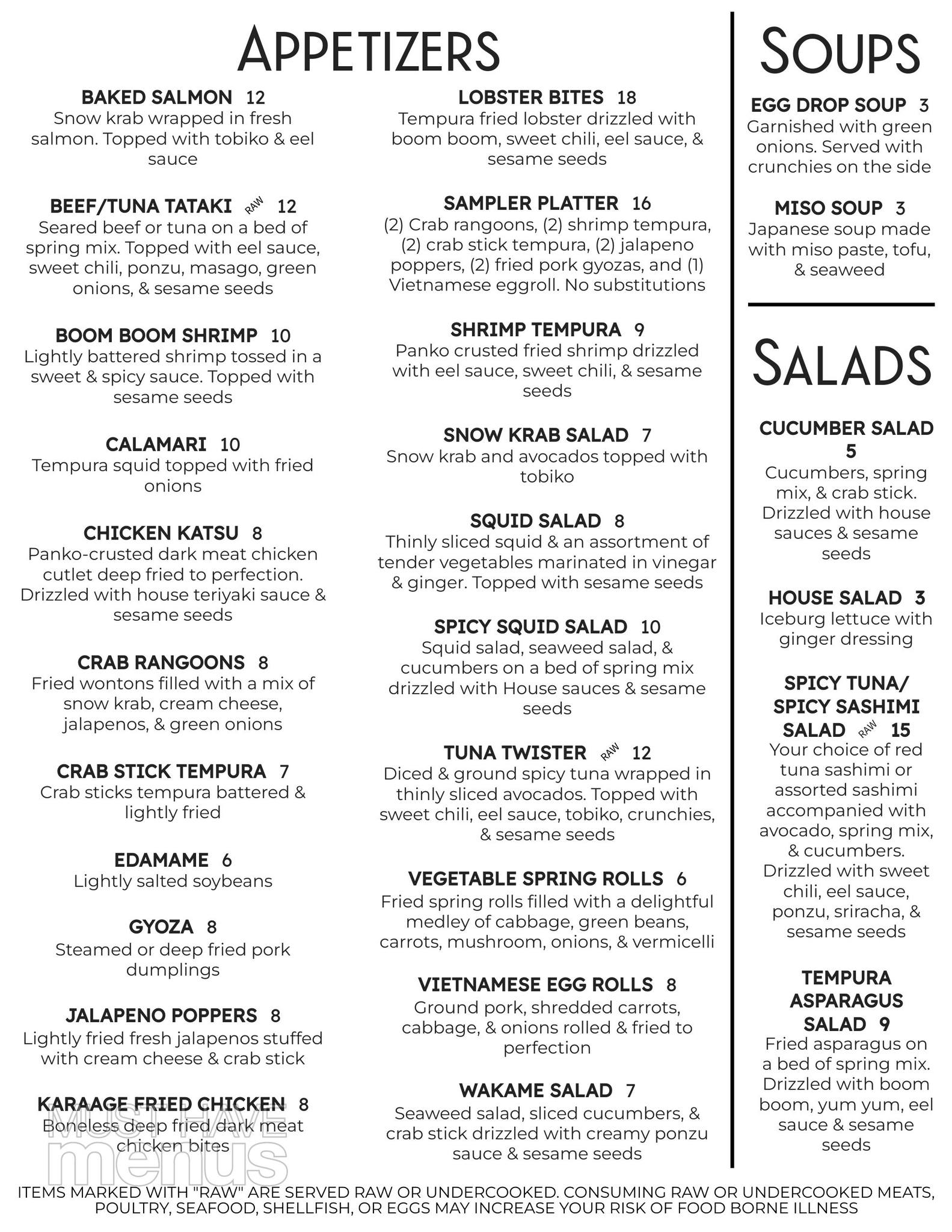 APPETIZERS

BAKED SALMON 12
Snow krab wrapped in fresh salmon. Topped with tobiko & eel sauce

BEEF/TUNA TATAKI RAW 12
Seared beef or tuna on a bed of spring mix. Topped with eel sauce, sweet chili, ponzu, masago, green onions, & sesame seeds

BOOM BOOM SHRIMP 10
Lightly battered shrimp tossed in a sweet & spicy sauce. Topped with sesame seeds

CALAMARI 10
Tempura squid topped with fried onions

CHICKEN KATSU 8
Panko-crusted dark meat chicken cutlet deep fried to perfection. Drizzled with house teriyaki sauce & sesame seeds

CRAB RANGOONS 8
Fried wontons filled with a mix of snow krab, cream cheese, jalapenos, & green onions

CRAB STICK TEMPURA 7
Crab sticks tempura battered & lightly fried

EDAMAME 6
Lightly salted soybeans

GYOZA 8
Steamed or deep fried pork dumplings

JALAPENO POPPERS 8
Lightly fried fresh jalapenos stuffed with cream cheese & crab stick

KARAAGE FRIED CHICKEN 8
Boneless deep fried dark meat chicken bites

MUST HAVE menus

LOBSTER BITES 18
Tempura fried lobster drizzled with boom boom, sweet chili, eel sauce, & sesame seeds

SAMPLER PLATTER 16
(2) Crab rangoons, (2) shrimp tempura, (2) crab stick tempura, (2) jalapeno poppers, (2) fried pork gyozas, and (1) Vietnamese eggroll. No substitutions

SHRIMP TEMPURA 9
Panko crusted fried shrimp drizzled with eel sauce, sweet chili, & sesame seeds

SNOW KRAB SALAD 7
Snow krab and avocados topped with tobiko

SQUID SALAD 8
Thinly sliced squid & an assortment of tender vegetables marinated in vinegar & ginger. Topped with sesame seeds

SPICY SQUID SALAD 10
Squid salad, seaweed salad, & cucumbers on a bed of spring mix drizzled with House sauces & sesame seeds

TUNA TWISTER RAW 12
Diced & ground spicy tuna wrapped in thinly sliced avocados. Topped with sweet chili, eel sauce, tobiko, crunchies, & sesame seeds

VEGETABLE SPRING ROLLS 6
Fried spring rolls filled with a delightful medley of cabbage, green beans, carrots, mushroom, onions, & vermicelli

VIETNAMESE EGG ROLLS 8
Ground pork, shredded carrots, cabbage, & onions rolled & fried to perfection

WAKAME SALAD 7
Seaweed salad, sliced cucumbers, & crab stick drizzled with creamy ponzu sauce & sesame seeds

SOUPS

EGG DROP SOUP 3
Garnished with green onions. Served with crunchies on the side

MISO SOUP 3
Japanese soup made with miso paste, tofu, & seaweed

SALADS

CUCUMBER SALAD 5
Cucumbers, spring mix, & crab stick. Drizzled with house sauces & sesame seeds

HOUSE SALAD 3
Iceburg lettuce with ginger dressing

SPICY TUNA/ SPICY SASHIMI SALAD RAW 15
Your choice of red tuna sashimi or assorted sashimi accompanied with avocado, spring mix, & cucumbers. Drizzled with sweet chili, eel sauce, ponzu, sriracha, & sesame seeds

TEMPURA ASPARAGUS SALAD 9
Fried asparagus on a bed of spring mix. Drizzled with boom boom, yum yum, eel sauce & sesame seeds

ITEMS MARKED WITH "RAW" ARE SERVED RAW OR UNDERCOOKED. CONSUMING RAW OR UNDERCOOKED MEATS, POULTRY, SEAFOOD, SHELLFISH, OR EGGS MAY INCREASE YOUR RISK OF FOOD BORNE ILLNESS